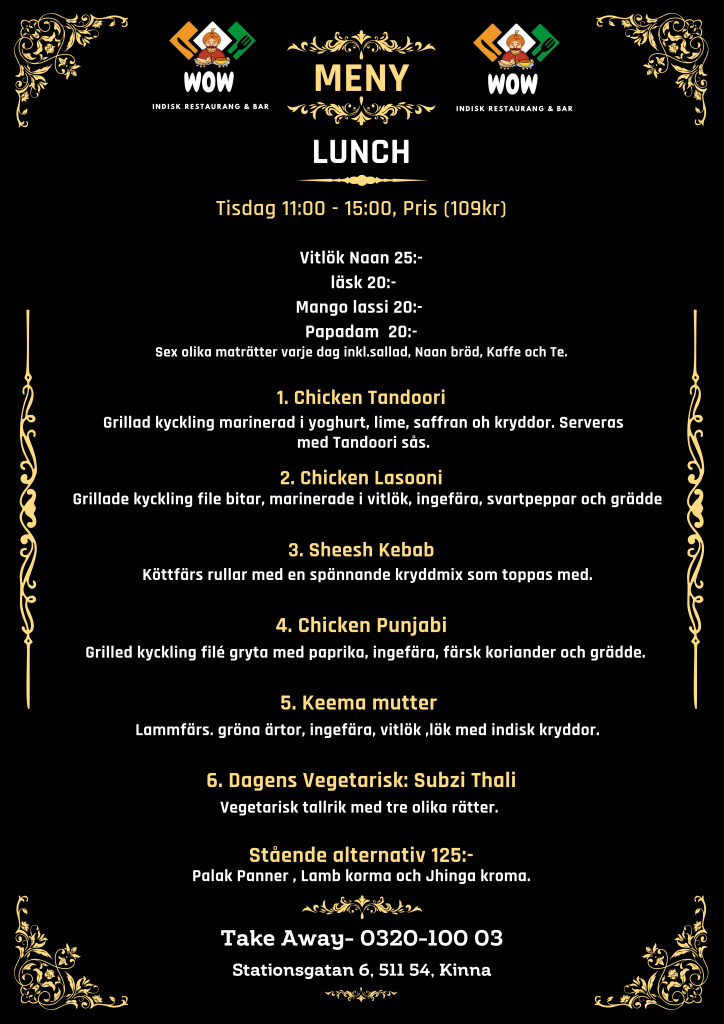 WOW
INDISK RESTAURANG & BAR

MENY

WOW
INDISK RESTAURANG & BAR

LUNCH

Tisdag 11:00 - 15:00, Pris (109kr)

Vitlök Naan 25:-
läsk 20:-
Mango lassi 20:-
Papadam 20:-
Sex olika maträtter varje dag inkl.sallad, Naan bröd, Kaffe och Te.

1. Chicken Tandoori
Grillad kyckling marinerad i yoghurt, lime, saffran oh kryddor. Serveras med Tandoori sås.

2. Chicken Lasooni
Grillade kyckling file bitar, marinerade i vitlök, ingefära, svartpeppar och grädde

3. Sheesh Kebab
Köttfärs rullar med en spännande kryddmix som toppas med.

4. Chicken Punjabi
Grilled kyckling filé gryta med paprika, ingefära, färsk koriander och grädde.

5. Keema mutter
Lammfärs. gröna ärtor, ingefära, vitlök ,lök med indisk kryddor.

6. Dagens Vegetarisk: Subzi Thali
Vegetarisk tallrik med tre olika rätter.

Stående alternativ 125:-
Palak Panner , Lamb korma och Jhinga kroma.

Take Away- 0320-100 03
Stationsgatan 6, 511 54, Kinna